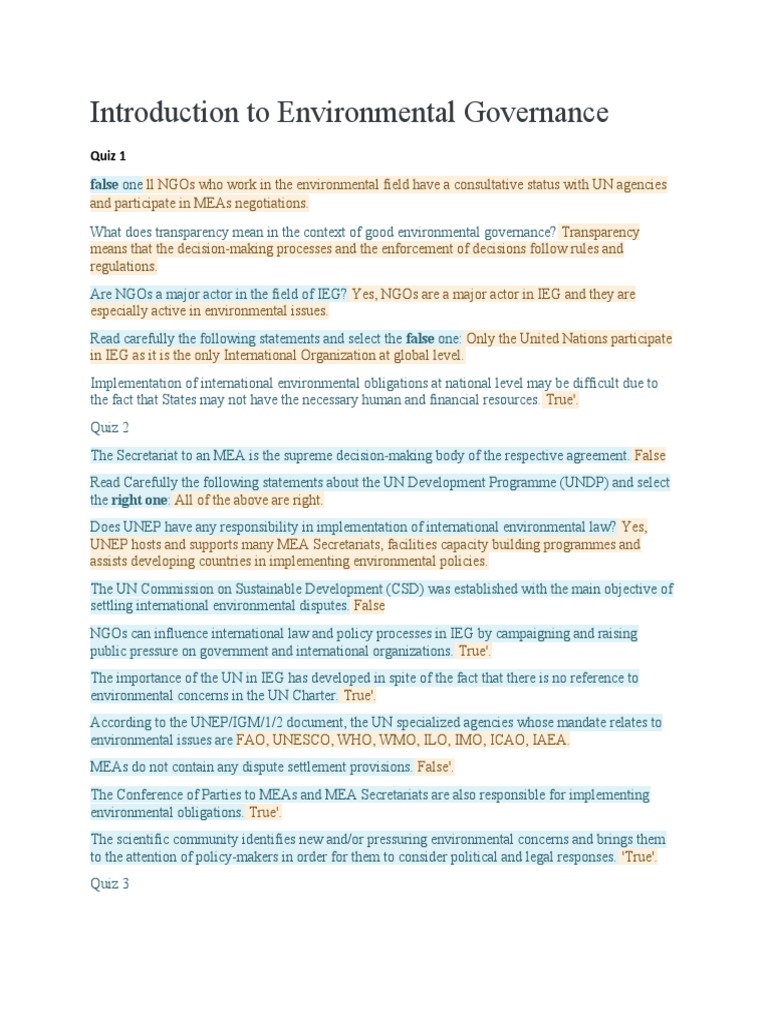 Introduction to Environmental Governance

Quiz 1

false one ll NGOs who work in the environmental field have a consultative status with UN agencies and participate in MEAs negotiations.

What does transparency mean in the context of good environmental governance? Transparency means that the decision-making processes and the enforcement of decisions follow rules and regulations.

Are NGOs a major actor in the field of IEG? Yes, NGOs are a major actor in IEG and they are especially active in environmental issues.

Read carefully the following statements and select the false one: Only the United Nations participate in IEG as it is the only International Organization at global level.

Implementation of international environmental obligations at national level may be difficult due to the fact that States may not have the necessary human and financial resources. True'.

Quiz 2

The Secretariat to an MEA is the supreme decision-making body of the respective agreement. False

Read Carefully the following statements about the UN Development Programme (UNDP) and select the right one: All of the above are right.

Does UNEP have any responsibility in implementation of international environmental law? Yes, UNEP hosts and supports many MEA Secretariats, facilities capacity building programmes and assists developing countries in implementing environmental policies.

The UN Commission on Sustainable Development (CSD) was established with the main objective of settling international environmental disputes. False

NGOs can influence international law and policy processes in IEG by campaigning and raising public pressure on government and international organizations. True'.

The importance of the UN in IEG has developed in spite of the fact that there is no reference to environmental concerns in the UN Charter. True'.

According to the UNEP/IGM/1/2 document, the UN specialized agencies whose mandate relates to environmental issues are FAO, UNESCO, WHO, WMO, ILO, IMO, ICAO, IAEA.

MEAs do not contain any dispute settlement provisions. False'.

The Conference of Parties to MEAs and MEA Secretariats are also responsible for implementing environmental obligations. True'.

The scientific community identifies new and/or pressuring environmental concerns and brings them to the attention of policy-makers in order for them to consider political and legal responses. 'True'.

Quiz 3